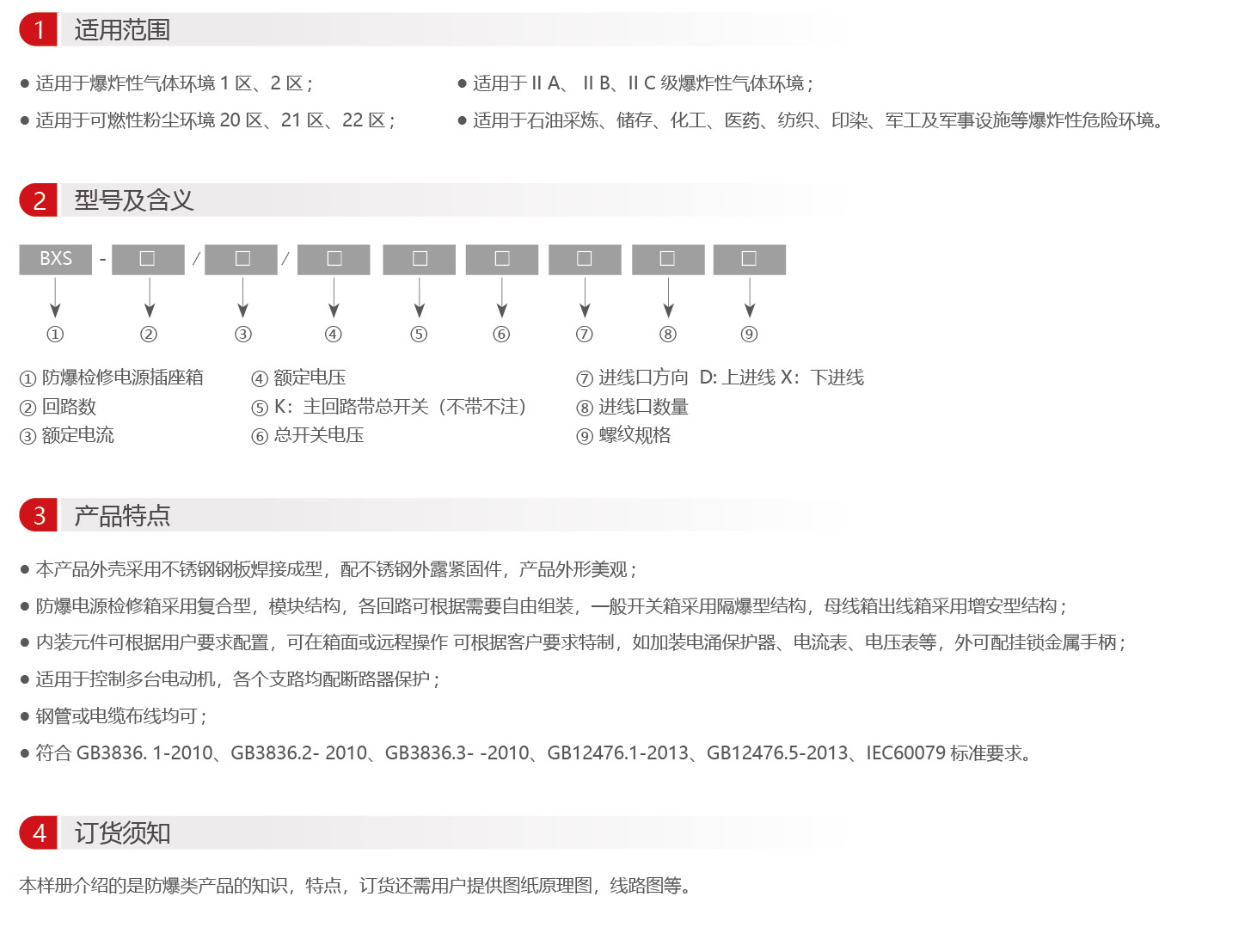 1 适用范围

● 适用于爆炸性气体环境 1 区、2 区；

● 适用于可燃性粉尘环境 20 区、21 区、22 区；

● 适用于 II A、 II B、II C 级爆炸性气体环境；

● 适用于石油采炼、储存、化工、医药、纺织、印染、军工及军事设施等爆炸性危险环境。

2 型号及含义

BXS - □ / □ / □ □ □ □ □ □

① ② ③ ④ ⑤ ⑥ ⑦ ⑧ ⑨

① 防爆检修电源插座箱
② 回路数
③ 额定电流

④ 额定电压
⑤ K：主回路带总开关（不带不注）
⑥ 总开关电压

⑦ 进线口方向 D: 上进线 X：下进线
⑧ 进线口数量
⑨ 螺纹规格

3 产品特点

● 本产品外壳采用不锈钢钢板焊接成型，配不锈钢外露紧固件，产品外形美观；

● 防爆电源检修箱采用复合型，模块结构，各回路可根据需要自由组装，一般开关箱采用隔爆型结构，母线箱出线箱采用增安型结构；

● 内装元件可根据用户要求配置，可在箱面或远程操作 可根据客户要求特制，如加装电涌保护器、电流表、电压表等，外可配挂锁金属手柄；

● 适用于控制多台电动机，各个支路均配断路器保护；

● 钢管或电缆布线均可；

● 符合 GB3836. 1-2010、GB3836.2- 2010、GB3836.3- -2010、GB12476.1-2013、GB12476.5-2013、IEC60079 标准要求。

4 订货须知

本样册介绍的是防爆类产品的知识，特点，订货还需用户提供图纸原理图，线路图等。